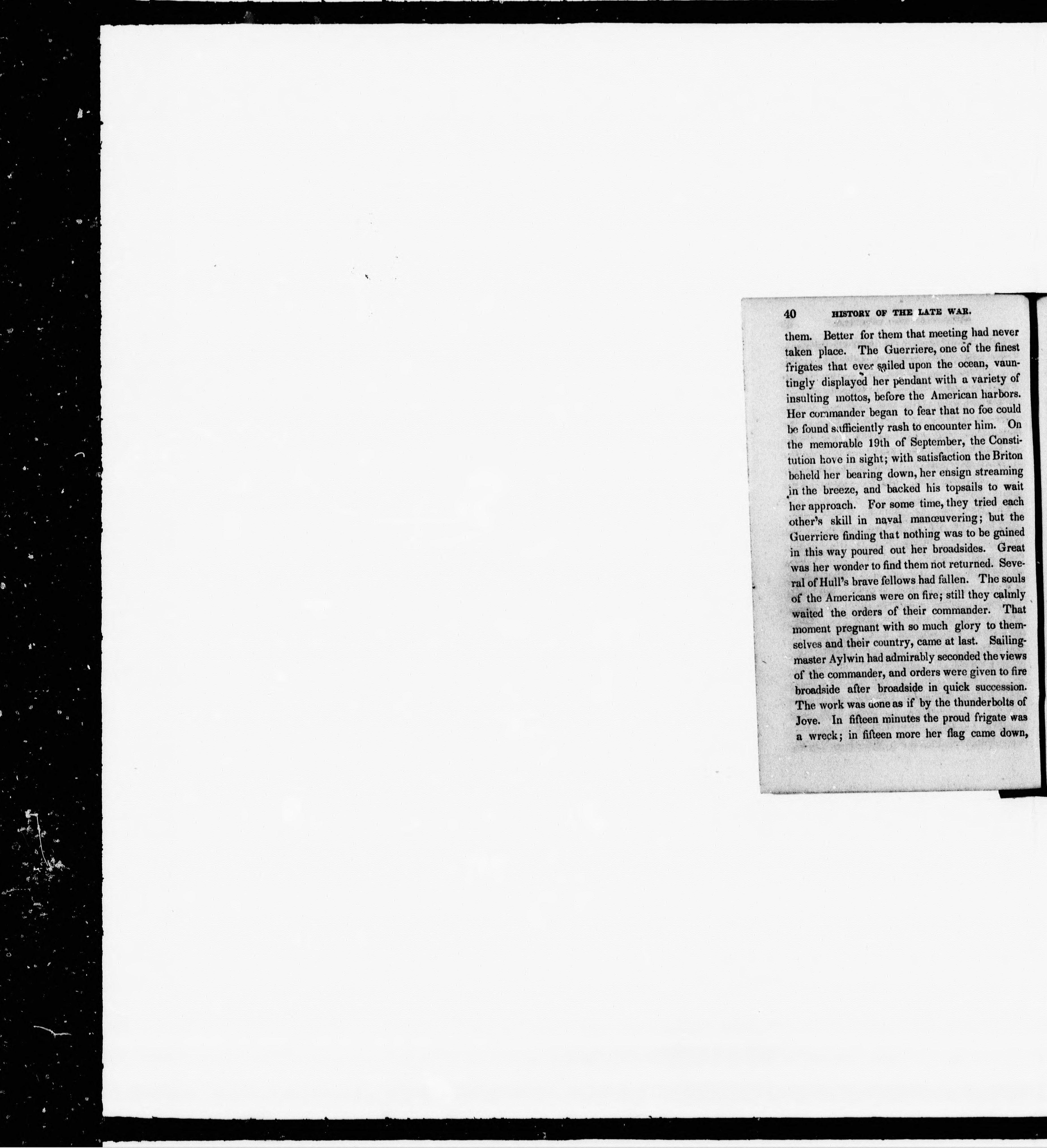 40 HISTORY OF THE LATE WAR.

them. Better for them that meeting had never taken place. The Guerriere, one of the finest frigates that ever sailed upon the ocean, vauntingly displayed her pendant with a variety of insulting mottos, before the American harbors. Her commander began to fear that no foe could be found sufficiently rash to encounter him. On the memorable 19th of September, the Constitution hove in sight; with satisfaction the Briton beheld her bearing down, her ensign streaming in the breeze, and backed his topsails to wait her approach. For some time, they tried each other's skill in naval manœuvering; but the Guerriere finding that nothing was to be gained in this way poured out her broadsides. Great was her wonder to find them not returned. Several of Hull's brave fellows had fallen. The souls of the Americans were on fire; still they calmly waited the orders of their commander. That moment pregnant with so much glory to themselves and their country, came at last. Sailing-master Aylwin had admirably seconded the views of the commander, and orders were given to fire broadside after broadside in quick succession. The work was done as if by the thunderbolts of Jove. In fifteen minutes the proud frigate was a wreck; in fifteen more her flag came down,